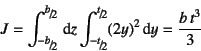 $J = \int_{-b/2}^{b/2} \mathrm{d}z \int_{-t/2}^{t/2} (2y)^2 \, \mathrm{d}y = \frac{b\,t^3}{3}$